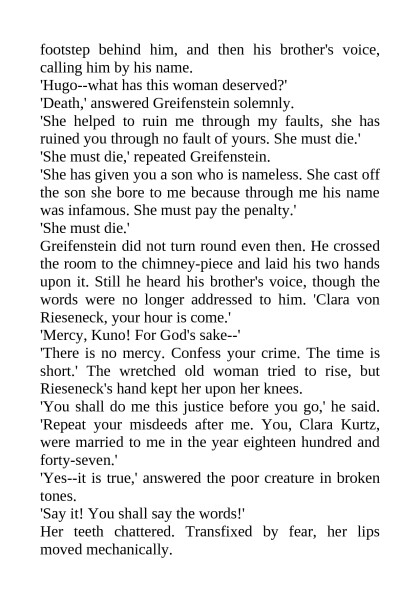 footstep behind him, and then his brother's voice, calling him by his name.

'Hugo--what has this woman deserved?'

'Death,' answered Greifenstein solemnly.

'She helped to ruin me through my faults, she has ruined you through no fault of yours. She must die.'

'She must die,' repeated Greifenstein.

'She has given you a son who is nameless. She cast off the son she bore to me because through me his name was infamous. She must pay the penalty.'

'She must die.'

Greifenstein did not turn round even then. He crossed the room to the chimney-piece and laid his two hands upon it. Still he heard his brother's voice, though the words were no longer addressed to him. 'Clara von Rieseneck, your hour is come.'

'Mercy, Kuno! For God's sake--'

'There is no mercy. Confess your crime. The time is short.' The wretched old woman tried to rise, but Rieseneck's hand kept her upon her knees.

'You shall do me this justice before you go,' he said. 'Repeat your misdeeds after me. You, Clara Kurtz, were married to me in the year eighteen hundred and forty-seven.'

'Yes--it is true,' answered the poor creature in broken tones.

'Say it! You shall say the words!'

Her teeth chattered. Transfixed by fear, her lips moved mechanically.